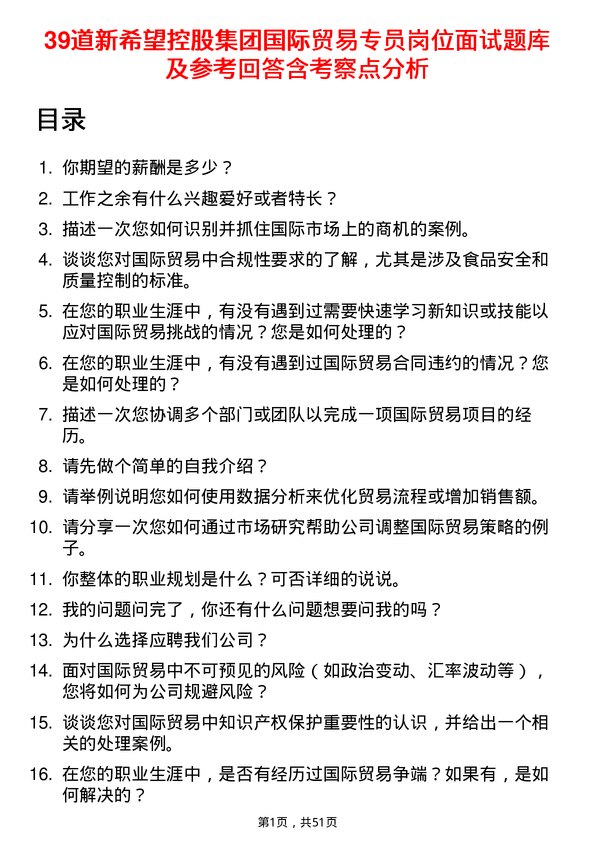 39道新希望控股集团国际贸易专员岗位面试题库及参考回答含考察点分析

目录

1. 你期望的薪酬是多少？

2. 工作之余有什么兴趣爱好或者特长？

3. 描述一次您如何识别并抓住国际市场上的商机的案例。

4. 谈谈您对国际贸易中合规性要求的了解，尤其是涉及食品安全和质量控制的标准。

5. 在您的职业生涯中，有没有遇到过需要快速学习新知识或技能以应对国际贸易挑战的情况？您是如何处理的？

6. 在您的职业生涯中，有没有遇到过国际贸易合同违约的情况？您是如何处理的？

7. 描述一次您协调多个部门或团队以完成一项国际贸易项目的经历。

8. 请先做个简单的自我介绍？

9. 请举例说明您如何使用数据分析来优化贸易流程或增加销售额。

10. 请分享一次您如何通过市场研究帮助公司调整国际贸易策略的例子。

11. 你整体的职业规划是什么？可否详细的说说。

12. 我的问题问完了，你还有什么问题想要问我的吗？

13. 为什么选择应聘我们公司？

14. 面对国际贸易中不可预见的风险（如政治变动、汇率波动等），您将如何为公司规避风险？

15. 谈谈您对国际贸易中知识产权保护重要性的认识，并给出一个相关的处理案例。

16. 在您的职业生涯中，是否有经历过国际贸易争端？如果有，是如何解决的？

第1页，共51页